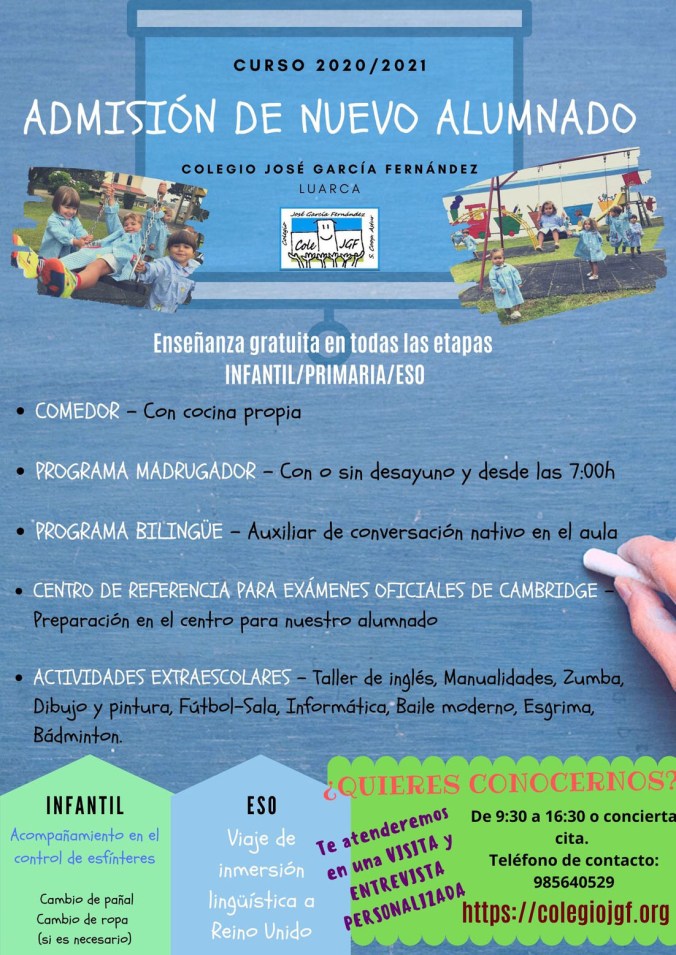 CURSO 2020/2021

ADMISIÓN DE NUEVO ALUMNADO

COLEGIO JOSÉ GARCÍA FERNÁNDEZ
LUARCA

Colegio José García Fernández S. Coop. Astur
Cole JGF

Enseñanza gratuita en todas las etapas
INFANTIL/PRIMARIA/ESO

• COMEDOR – Con cocina propia

• PROGRAMA MADRUGADOR – Con o sin desayuno y desde las 7:00h

• PROGRAMA BILINGÜE – Auxiliar de conversación nativo en el aula

• CENTRO DE REFERENCIA PARA EXÁMENES OFICIALES DE CAMBRIDGE – Preparación en el centro para nuestro alumnado

• ACTIVIDADES EXTRAESCOLARES – Taller de inglés, Manualidades, Zumba, Dibujo y pintura, Fútbol-Sala, Informática, Baile moderno, Esgrima, Bádminton.

INFANTIL
Acompañamiento en el control de esfínteres

Cambio de pañal
Cambio de ropa
(si es necesario)

ESO
Viaje de inmersión lingüística a Reino Unido

¿QUIERES CONOCERNOS?

Te atenderemos en una VISITA y ENTREVISTA PERSONALIZADA

De 9:30 a 16:30 o concierta cita.
Teléfono de contacto: 985640529

https://colegiojgf.org